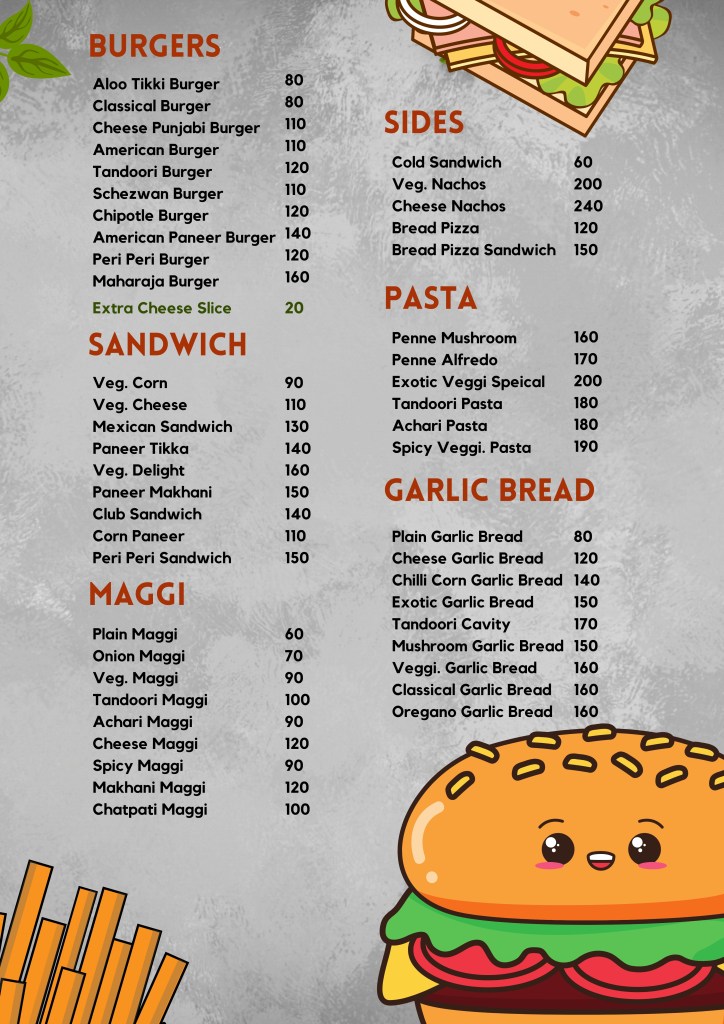 BURGERS

Aloo Tikki Burger 80
Classical Burger 80
Cheese Punjabi Burger 110
American Burger 110
Tandoori Burger 120
Schezwan Burger 110
Chipotle Burger 120
American Paneer Burger 140
Peri Peri Burger 120
Maharaja Burger 160
Extra Cheese Slice 20

SANDWICH

Veg. Corn 90
Veg. Cheese 110
Mexican Sandwich 130
Paneer Tikka 140
Veg. Delight 160
Paneer Makhani 150
Club Sandwich 140
Corn Paneer 110
Peri Peri Sandwich 150

MAGGI

Plain Maggi 60
Onion Maggi 70
Veg. Maggi 90
Tandoori Maggi 100
Achari Maggi 90
Cheese Maggi 120
Spicy Maggi 90
Makhani Maggi 120
Chatpati Maggi 100

SIDES

Cold Sandwich 60
Veg. Nachos 200
Cheese Nachos 240
Bread Pizza 120
Bread Pizza Sandwich 150

PASTA

Penne Mushroom 160
Penne Alfredo 170
Exotic Veggi Speical 200
Tandoori Pasta 180
Achari Pasta 180
Spicy Veggi. Pasta 190

GARLIC BREAD

Plain Garlic Bread 80
Cheese Garlic Bread 120
Chilli Corn Garlic Bread 140
Exotic Garlic Bread 150
Tandoori Cavity 170
Mushroom Garlic Bread 150
Veggi. Garlic Bread 160
Classical Garlic Bread 160
Oregano Garlic Bread 160